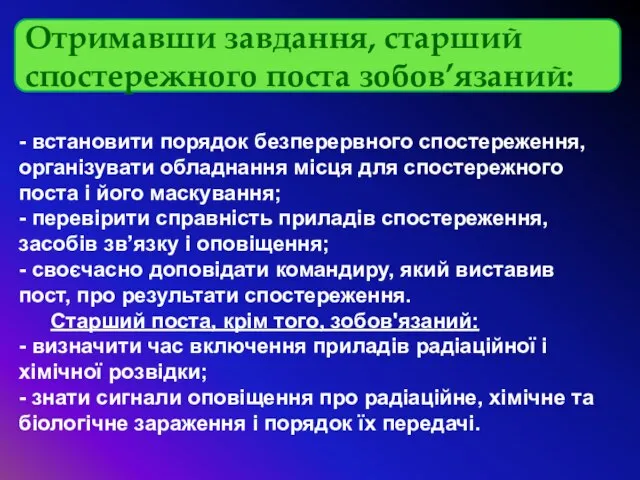 Отримавши завдання, старший спостережного поста зобов’язаний:

- встановити порядок безперервного спостереження, організувати обладнання місця для спостережного поста і його маскування;
- перевірити справність приладів спостереження, засобів зв’язку і оповіщення;
- своєчасно доповідати командиру, який виставив пост, про результати спостереження.
Старший поста, крім того, зобов'язаний:
- визначити час включення приладів радіаційної і хімічної розвідки;
- знати сигнали оповіщення про радіаційне, хімічне та біологічне зараження і порядок їх передачі.